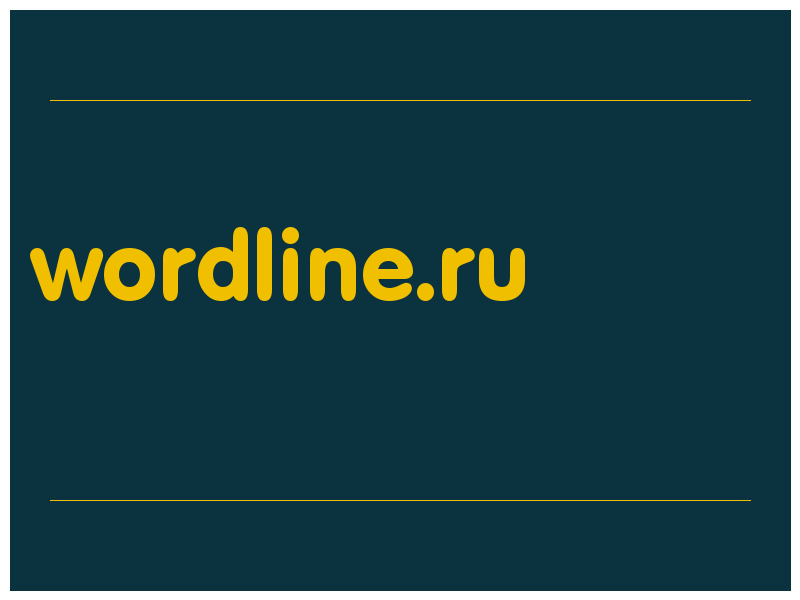 wordline.ru